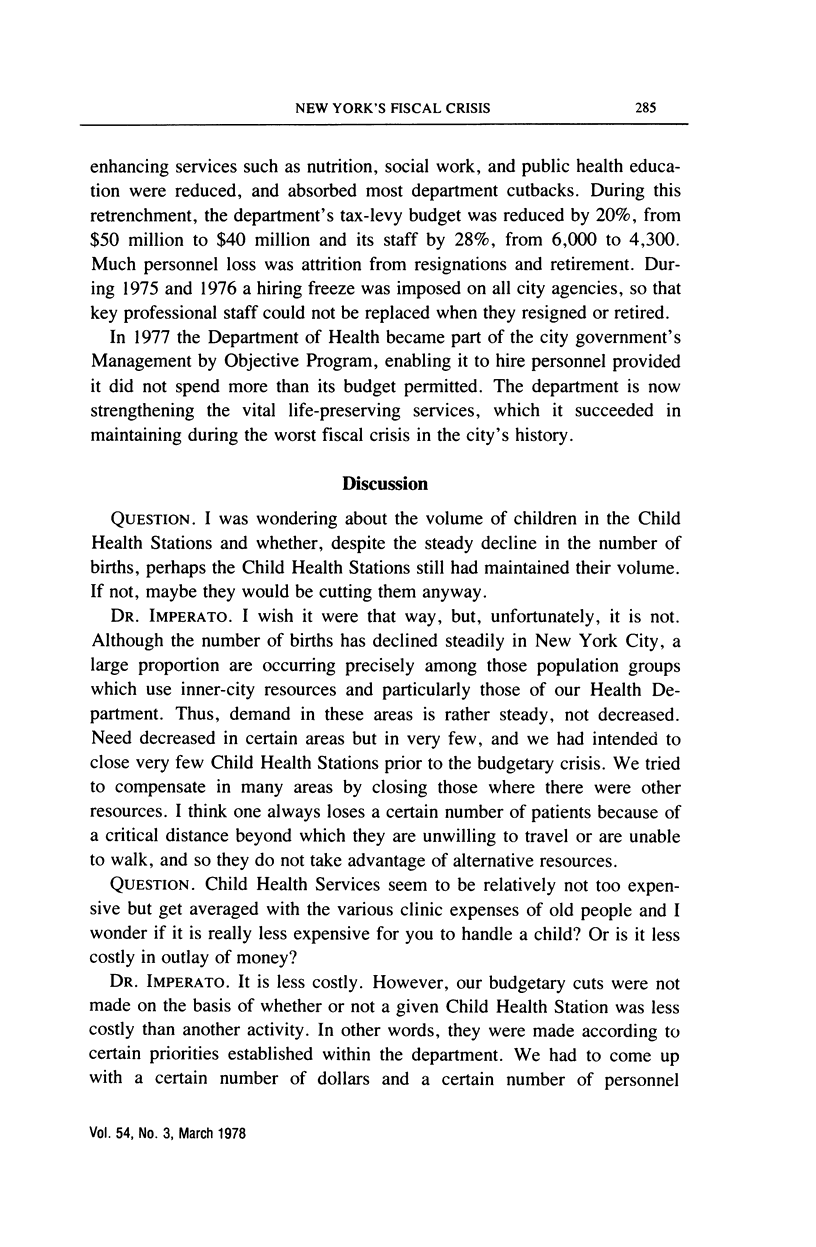 NEW YORK'S FISCAL CRISIS 285

enhancing services such as nutrition, social work, and public health education were reduced, and absorbed most department cutbacks. During this retrenchment, the department's tax-levy budget was reduced by 20%, from \$50 million to \$40 million and its staff by 28%, from 6,000 to 4,300. Much personnel loss was attrition from resignations and retirement. During 1975 and 1976 a hiring freeze was imposed on all city agencies, so that key professional staff could not be replaced when they resigned or retired.

In 1977 the Department of Health became part of the city government's Management by Objective Program, enabling it to hire personnel provided it did not spend more than its budget permitted. The department is now strengthening the vital life-preserving services, which it succeeded in maintaining during the worst fiscal crisis in the city's history.

Discussion

QUESTION. I was wondering about the volume of children in the Child Health Stations and whether, despite the steady decline in the number of births, perhaps the Child Health Stations still had maintained their volume. If not, maybe they would be cutting them anyway.

DR. IMPERATO. I wish it were that way, but, unfortunately, it is not. Although the number of births has declined steadily in New York City, a large proportion are occurring precisely among those population groups which use inner-city resources and particularly those of our Health Department. Thus, demand in these areas is rather steady, not decreased. Need decreased in certain areas but in very few, and we had intended to close very few Child Health Stations prior to the budgetary crisis. We tried to compensate in many areas by closing those where there were other resources. I think one always loses a certain number of patients because of a critical distance beyond which they are unwilling to travel or are unable to walk, and so they do not take advantage of alternative resources.

QUESTION. Child Health Services seem to be relatively not too expensive but get averaged with the various clinic expenses of old people and I wonder if it is really less expensive for you to handle a child? Or is it less costly in outlay of money?

DR. IMPERATO. It is less costly. However, our budgetary cuts were not made on the basis of whether or not a given Child Health Station was less costly than another activity. In other words, they were made according to certain priorities established within the department. We had to come up with a certain number of dollars and a certain number of personnel

Vol. 54, No. 3, March 1978